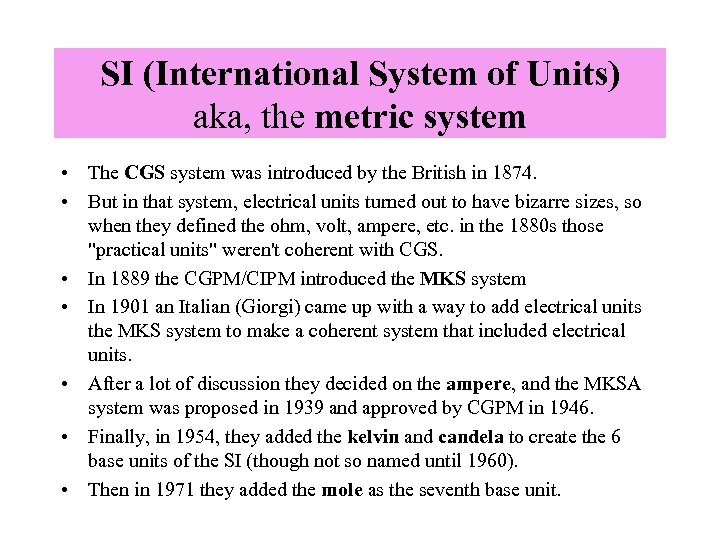 SI (International System of Units)
aka, the metric system

• The CGS system was introduced by the British in 1874.
• But in that system, electrical units turned out to have bizarre sizes, so when they defined the ohm, volt, ampere, etc. in the 1880s those "practical units" weren't coherent with CGS.
• In 1889 the CGPM/CIPM introduced the MKS system
• In 1901 an Italian (Giorgi) came up with a way to add electrical units the MKS system to make a coherent system that included electrical units.
• After a lot of discussion they decided on the ampere, and the MKSA system was proposed in 1939 and approved by CGPM in 1946.
• Finally, in 1954, they added the kelvin and candela to create the 6 base units of the SI (though not so named until 1960).
• Then in 1971 they added the mole as the seventh base unit.